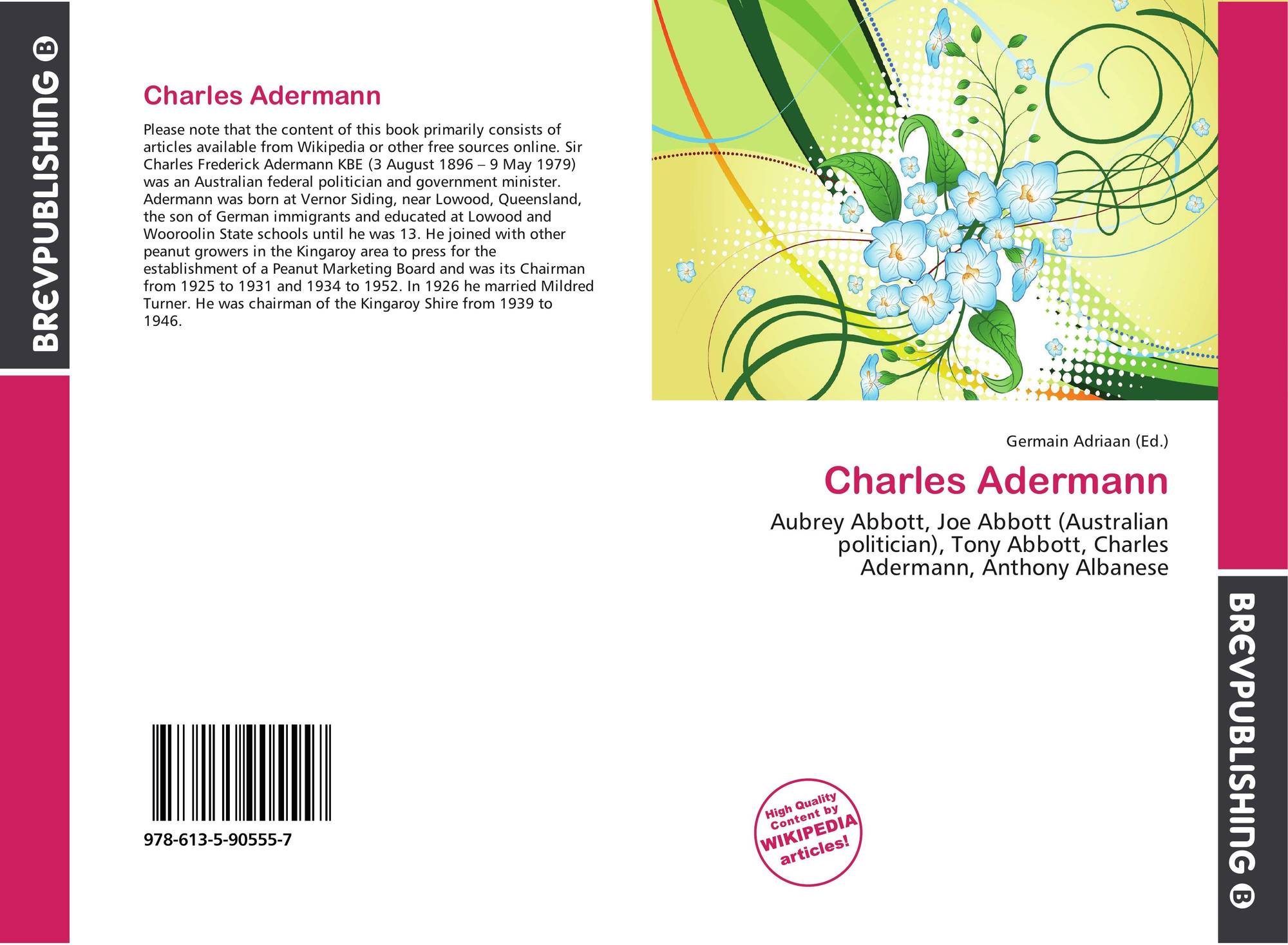 BREVPUBLISHING B

Charles Adermann

Please note that the content of this book primarily consists of articles available from Wikipedia or other free sources online. Sir Charles Frederick Adermann KBE (3 August 1896 – 9 May 1979) was an Australian federal politician and government minister. Adermann was born at Vernor Siding, near Lowood, Queensland, the son of German immigrants and educated at Lowood and Wooroolin State schools until he was 13. He joined with other peanut growers in the Kingaroy area to press for the establishment of a Peanut Marketing Board and was its Chairman from 1925 to 1931 and 1934 to 1952. In 1926 he married Mildred Turner. He was chairman of the Kingaroy Shire from 1939 to 1946.

978-613-5-90555-7

Germain Adriaan (Ed.)

Charles Adermann

Aubrey Abbott, Joe Abbott (Australian politician), Tony Abbott, Charles Adermann, Anthony Albanese

High Quality Content by WIKIPEDIA articles!

BREVPUBLISHING B